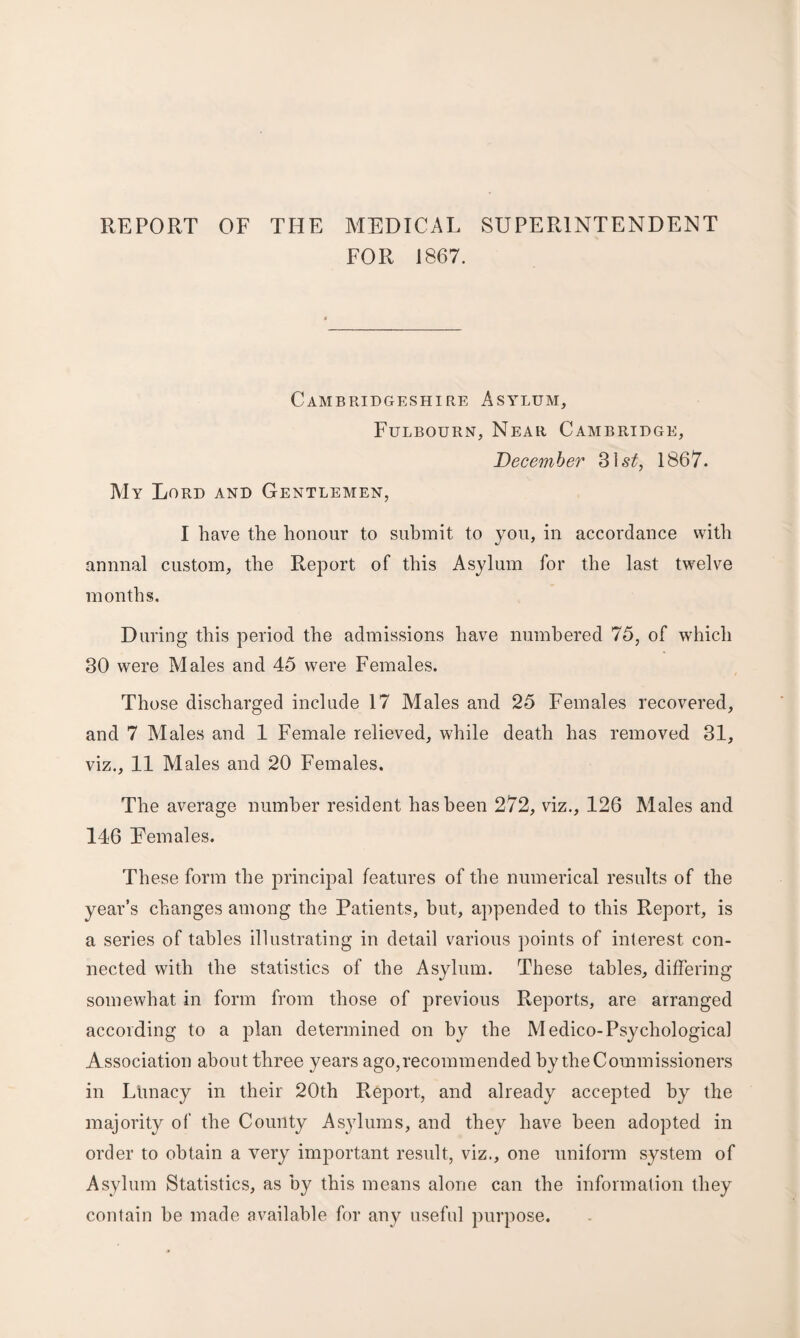 REPORT OF THE MEDICAL SUPERINTENDENT FOR 1867.

Cambridgeshire Asylum,
Fulbourn, Near Cambridge,
December 31st, 1867.

My Lord and Gentlemen,

I have the honour to submit to you, in accordance with annnal custom, the Report of this Asylum for the last twelve months.

During this period the admissions have numbered 75, of which 30 were Males and 45 were Females.

Those discharged include 17 Males and 25 Females recovered, and 7 Males and 1 Female relieved, while death has removed 31, viz., 11 Males and 20 Females.

The average number resident has been 272, viz., 126 Males and 146 Females.

These form the principal features of the numerical results of the year's changes among the Patients, but, appended to this Report, is a series of tables illustrating in detail various points of interest connected with the statistics of the Asylum. These tables, differing somewhat in form from those of previous Reports, are arranged according to a plan determined on by the Medico-Psychological Association about three years ago, recommended by the Commissioners in Lunacy in their 20th Report, and already accepted by the majority of the County Asylums, and they have been adopted in order to obtain a very important result, viz., one uniform system of Asylum Statistics, as by this means alone can the information they contain be made available for any useful purpose.